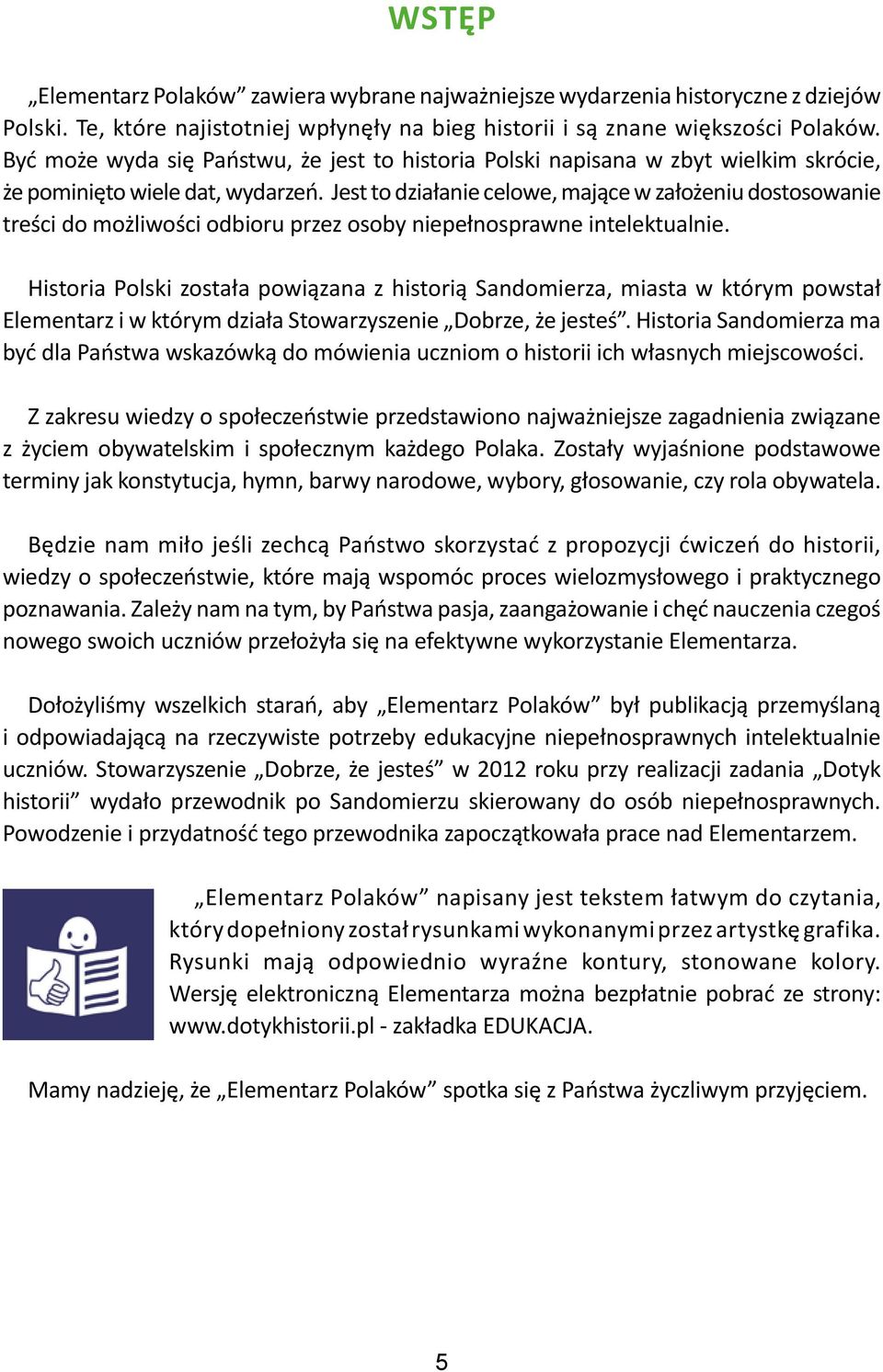 WSTĘP

„Elementarz Polaków” zawiera wybrane najważniejsze wydarzenia historyczne z dziejów Polski. Te, które najistotniej wpłynęły na bieg historii i są znane większości Polaków. Być może wyda się Państwu, że jest to historia Polski napisana w zbyt wielkim skrócie, że pominięto wiele dat, wydarzeń. Jest to działanie celowe, mające w założeniu dostosowanie treści do możliwości odbioru przez osoby niepełnosprawne intelektualnie.

Historia Polski została powiązana z historią Sandomierza, miasta w którym powstał Elementarz i w którym działa Stowarzyszenie „Dobrze, że jesteś”. Historia Sandomierza ma być dla Państwa wskazówką do mówienia uczniom o historii ich własnych miejscowości.

Z zakresu wiedzy o społeczeństwie przedstawiono najważniejsze zagadnienia związane z życiem obywatelskim i społecznym każdego Polaka. Zostały wyjaśnione podstawowe terminy jak konstytucja, hymn, barwy narodowe, wybory, głosowanie, czy rola obywatela.

Będzie nam miło jeśli zechcą Państwo skorzystać z propozycji ćwiczeń do historii, wiedzy o społeczeństwie, które mają wspomóc proces wielozmysłowego i praktycznego poznawania. Zależy nam na tym, by Państwa pasja, zaangażowanie i chęć nauczenia czegoś nowego swoich uczniów przełożyła się na efektywne wykorzystanie Elementarza.

Dołożyliśmy wszelkich starań, aby „Elementarz Polaków” był publikacją przemyślaną i odpowiadającą na rzeczywiste potrzeby edukacyjne niepełnosprawnych intelektualnie uczniów. Stowarzyszenie „Dobrze, że jesteś” w 2012 roku przy realizacji zadania „Dotyk historii” wydało przewodnik po Sandomierzu skierowany do osób niepełnosprawnych. Powodzenie i przydatność tego przewodnika zapoczątkowała prace nad Elementarzem.

„Elementarz Polaków” napisany jest tekstem łatwym do czytania, który dopełniony został rysunkami wykonanymi przez artystkę grafika. Rysunki mają odpowiednio wyraźne kontury, stonowane kolory. Wersję elektroniczną Elementarza można bezpłatnie pobrać ze strony: www.dotykhistorii.pl - zakładka EDUKACJA.

Mamy nadzieję, że „Elementarz Polaków” spotka się z Państwa życzliwym przyjęciem.

5